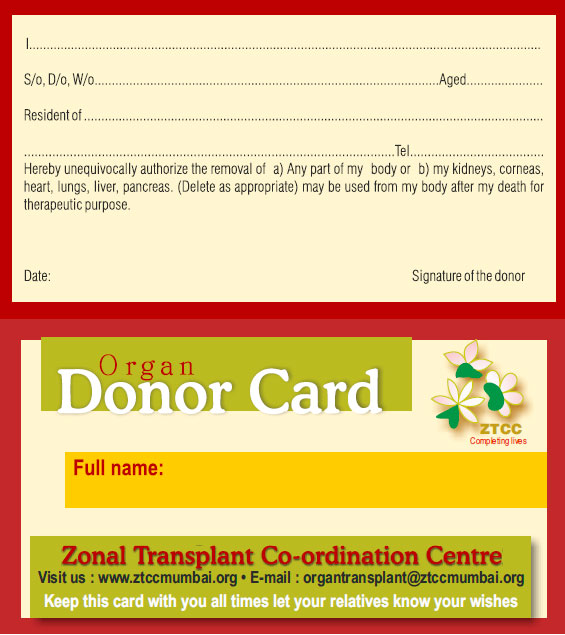 I____

S/o, D/o, W/o____Aged____

Resident of ____

____Tel____

Hereby unequivocally authorize the removal of a) Any part of my body or b) my kidneys, corneas, heart, lungs, liver, pancreas. (Delete as appropriate) may be used from my body after my death for therapeutic purpose.

Date:

Signature of the donor

Organ
Donor Card

ZTCC
Completing lives

Full name:

Zonal Transplant Co-ordination Centre
Visit us : www.ztccmumbai.org • E-mail : organtransplant@ztccmumbai.org
Keep this card with you all times let your relatives know your wishes